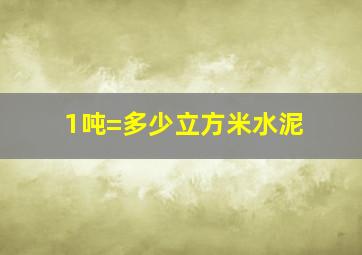 1吨=多少立方米水泥